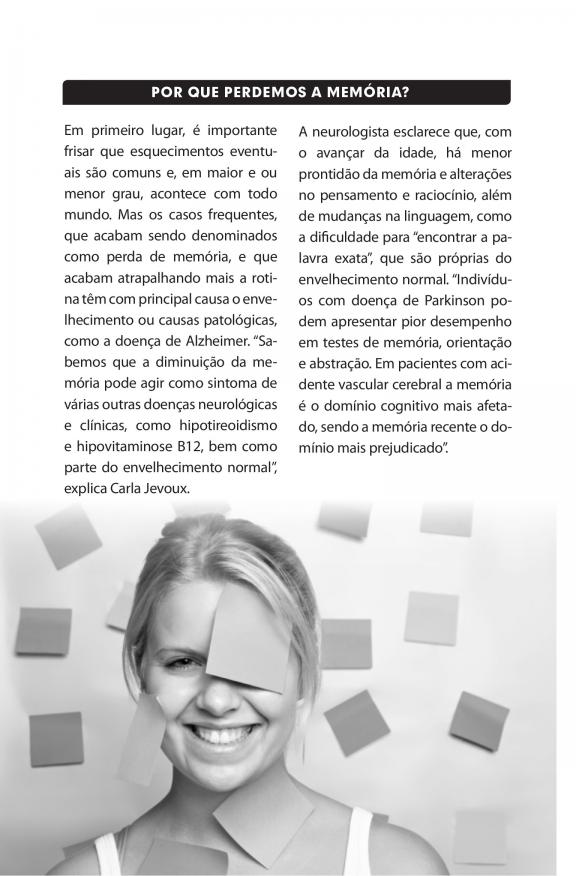 POR QUE PERDEMOS A MEMÓRIA?

Em primeiro lugar, é importante frisar que esquecimentos eventuais são comuns e, em maior e ou menor grau, acontece com todo mundo. Mas os casos frequentes, que acabam sendo denominados como perda de memória, e que acabam atrapalhando mais a rotina têm com principal causa o envelhecimento ou causas patológicas, como a doença de Alzheimer. "Sabemos que a diminuição da memória pode agir como sintoma de várias outras doenças neurológicas e clínicas, como hipotireoidismo e hipovitaminose B12, bem como parte do envelhecimento normal", explica Carla Jevoux.

A neurologista esclarece que, com o avançar da idade, há menor prontidão da memória e alterações no pensamento e raciocínio, além de mudanças na linguagem, como a dificuldade para "encontrar a palavra exata", que são próprias do envelhecimento normal. "Indivíduos com doença de Parkinson podem apresentar pior desempenho em testes de memória, orientação e abstração. Em pacientes com acidente vascular cerebral a memória é o domínio cognitivo mais afetado, sendo a memória recente o domínio mais prejudicado".